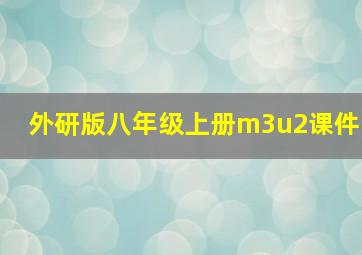 外研版八年级上册m3u2课件